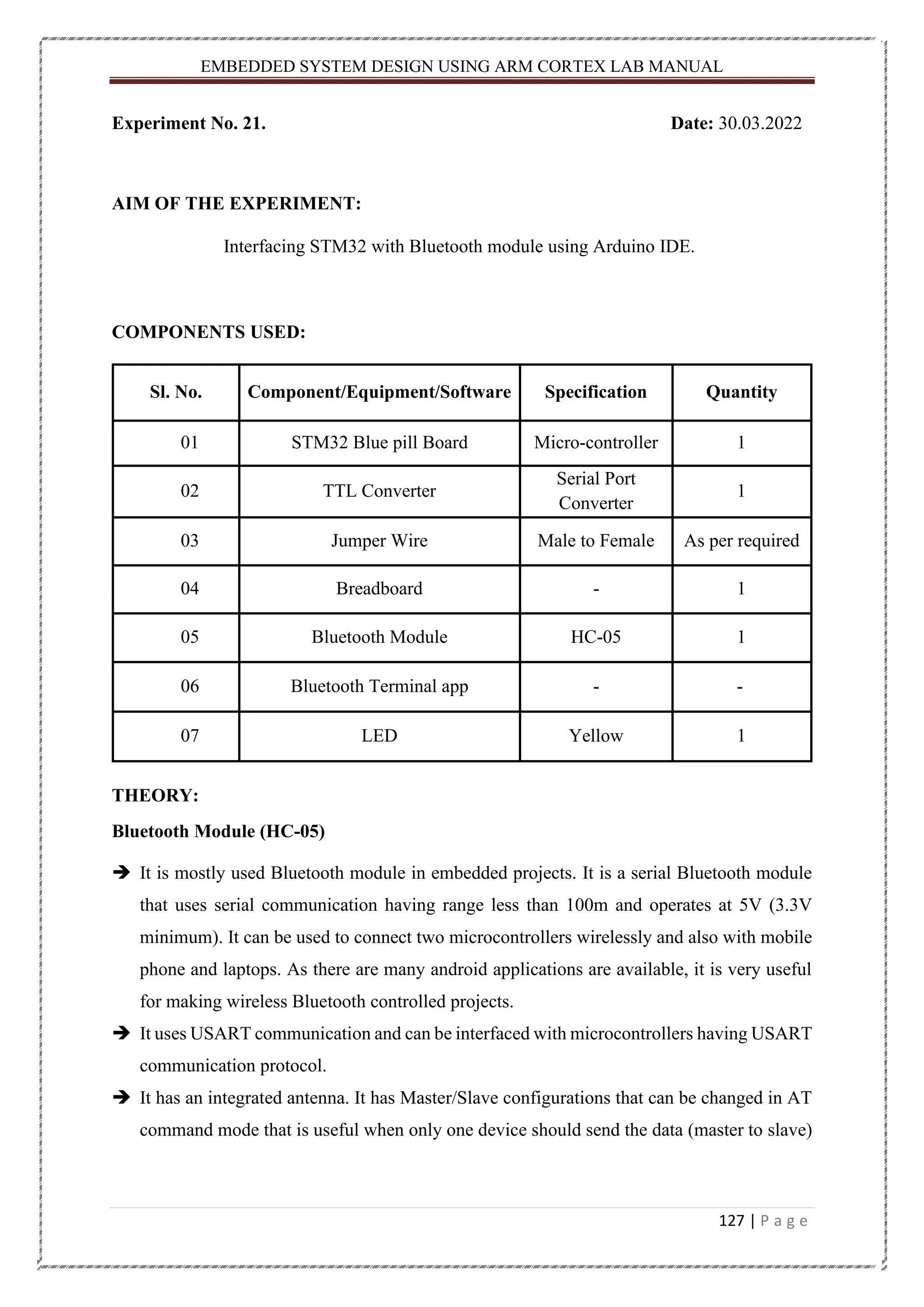 EMBEDDED SYSTEM DESIGN USING ARM CORTEX LAB MANUAL

Experiment No. 21. Date: 30.03.2022

AIM OF THE EXPERIMENT:

Interfacing STM32 with Bluetooth module using Arduino IDE.

COMPONENTS USED:

| Sl. No. | Component/Equipment/Software | Specification | Quantity |
|---|---|---|---|
| 01 | STM32 Blue pill Board | Micro-controller | 1 |
| 02 | TTL Converter | Serial Port Converter | 1 |
| 03 | Jumper Wire | Male to Female | As per required |
| 04 | Breadboard | - | 1 |
| 05 | Bluetooth Module | HC-05 | 1 |
| 06 | Bluetooth Terminal app | - | - |
| 07 | LED | Yellow | 1 |

THEORY:

Bluetooth Module (HC-05)

➔ It is mostly used Bluetooth module in embedded projects. It is a serial Bluetooth module that uses serial communication having range less than 100m and operates at 5V (3.3V minimum). It can be used to connect two microcontrollers wirelessly and also with mobile phone and laptops. As there are many android applications are available, it is very useful for making wireless Bluetooth controlled projects.

➔ It uses USART communication and can be interfaced with microcontrollers having USART communication protocol.

➔ It has an integrated antenna. It has Master/Slave configurations that can be changed in AT command mode that is useful when only one device should send the data (master to slave)

127 | P a g e